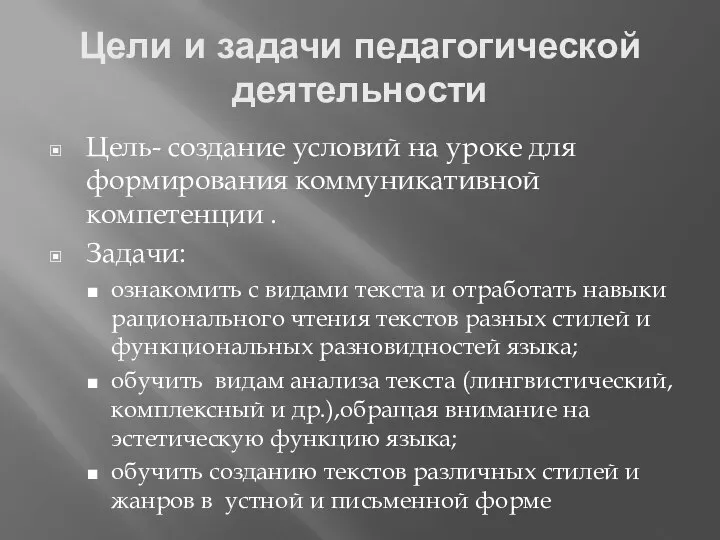 Цели и задачи педагогической деятельности

Цель- создание условий на уроке для формирования коммуникативной компетенции .

Задачи:

ознакомить с видами текста и отработать навыки рационального чтения текстов разных стилей и функциональных разновидностей языка;

обучить видам анализа текста (лингвистический, комплексный и др.),обращая внимание на эстетическую функцию языка;

обучить созданию текстов различных стилей и жанров в устной и письменной форме